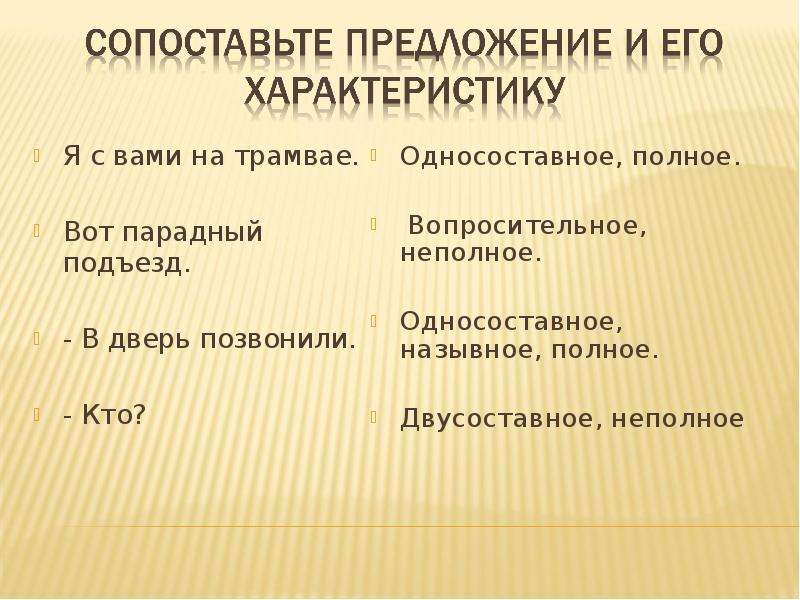 СОПОСТАВЬТЕ ПРЕДЛОЖЕНИЕ И ЕГО ХАРАКТЕРИСТИКУ

Я с вами на трамвае.

Вот парадный подъезд.

- В дверь позвонили.

- Кто?

Односоставное, полное.

Вопросительное, неполное.

Односоставное, назывное, полное.

Двусоставное, неполное